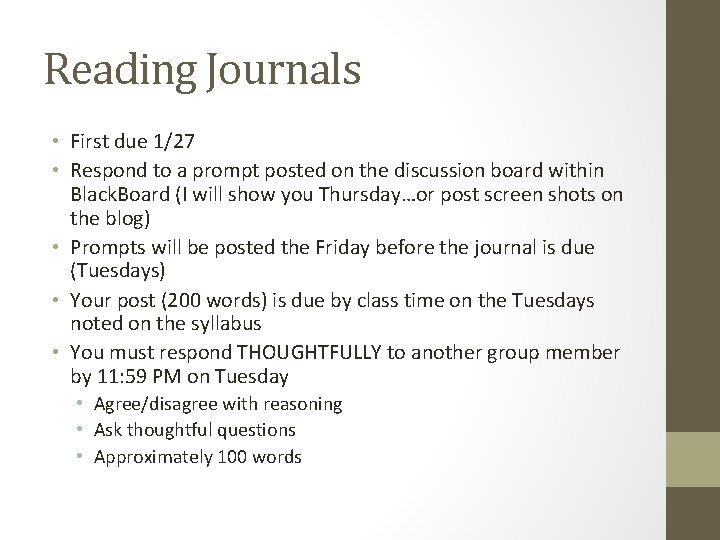 Reading Journals

• First due 1/27
• Respond to a prompt posted on the discussion board within BlackBoard (I will show you Thursday…or post screen shots on the blog)
• Prompts will be posted the Friday before the journal is due (Tuesdays)
• Your post (200 words) is due by class time on the Tuesdays noted on the syllabus
• You must respond THOUGHTFULLY to another group member by 11:59 PM on Tuesday
  • Agree/disagree with reasoning
  • Ask thoughtful questions
  • Approximately 100 words